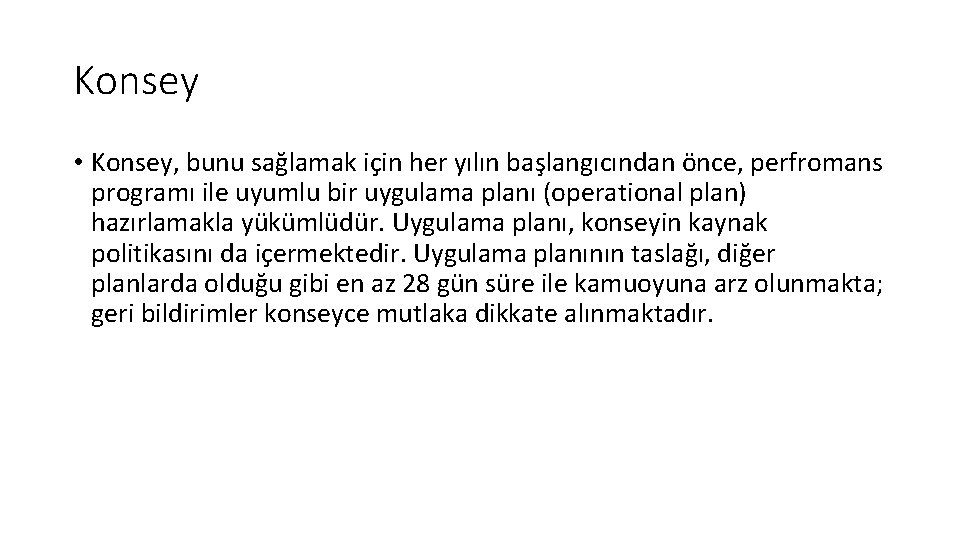 Konsey

• Konsey, bunu sağlamak için her yılın başlangıcından önce, perfromans programı ile uyumlu bir uygulama planı (operational plan) hazırlamakla yükümlüdür. Uygulama planı, konseyin kaynak politikasını da içermektedir. Uygulama planının taslağı, diğer planlarda olduğu gibi en az 28 gün süre ile kamuoyuna arz olunmakta; geri bildirimler konseyce mutlaka dikkate alınmaktadır.